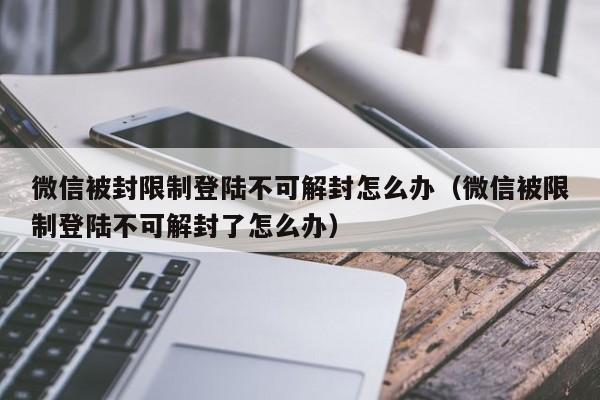 微信被封限制登陆不可解封怎么办（微信被限制登陆不可解封了怎么办）